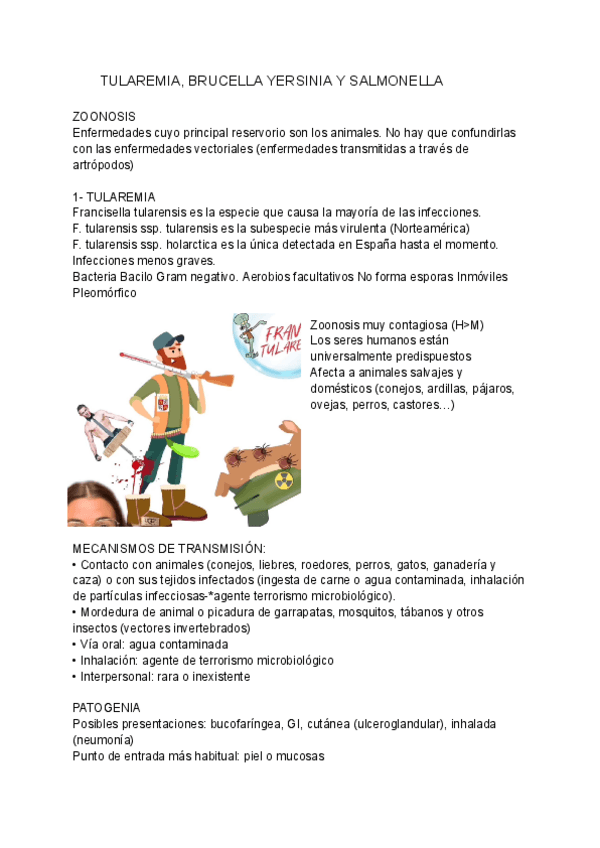 TULAREMIA, BRUCELLA YERSINIA Y SALMONELLA

ZOONOSIS
Enfermedades cuyo principal reservorio son los animales. No hay que confundirlas con las enfermedades vectoriales (enfermedades transmitidas a través de artrópodos)

1- TULAREMIA
Francisella tularensis es la especie que causa la mayoría de las infecciones.
F. tularensis ssp. tularensis es la subespecie más virulenta (Norteamérica)
F. tularensis ssp. holarctica es la única detectada en España hasta el momento. Infecciones menos graves.
Bacteria Bacilo Gram negativo. Aerobios facultativos No forma esporas Inmóviles Pleomórfico

FRAN TULARE

Zoonosis muy contagiosa (H>M)
Los seres humanos están universalmente predispuestos
Afecta a animales salvajes y domésticos (conejos, ardillas, pájaros, ovejas, perros, castores…)

MECANISMOS DE TRANSMISIÓN:
• Contacto con animales (conejos, liebres, roedores, perros, gatos, ganadería y caza) o con sus tejidos infectados (ingesta de carne o agua contaminada, inhalación de partículas infecciosas-*agente terrorismo microbiológico).
• Mordedura de animal o picadura de garrapatas, mosquitos, tábanos y otros insectos (vectores invertebrados)
• Vía oral: agua contaminada
• Inhalación: agente de terrorismo microbiológico
• Interpersonal: rara o inexistente

PATOGENIA
Posibles presentaciones: bucofaríngea, GI, cutánea (ulceroglandular), inhalada (neumonía)
Punto de entrada más habitual: piel o mucosas